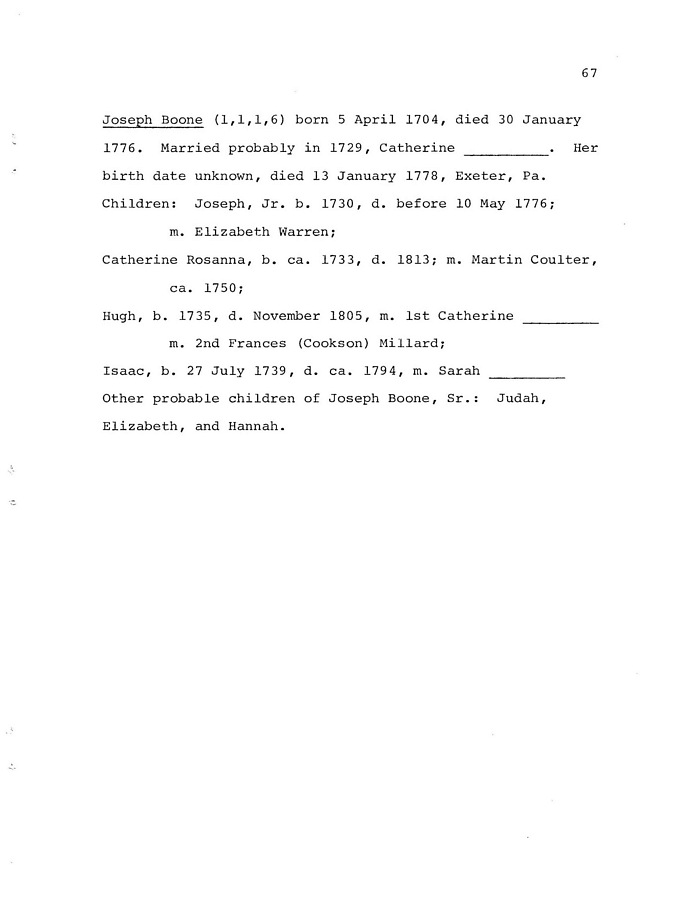 67

Joseph Boone (1,1,1,6) born 5 April 1704, died 30 January 1776. Married probably in 1729, Catherine __________. Her birth date unknown, died 13 January 1778, Exeter, Pa.

Children: Joseph, Jr. b. 1730, d. before 10 May 1776; m. Elizabeth Warren;

Catherine Rosanna, b. ca. 1733, d. 1813; m. Martin Coulter, ca. 1750;

Hugh, b. 1735, d. November 1805, m. 1st Catherine _________ m. 2nd Frances (Cookson) Millard;

Isaac, b. 27 July 1739, d. ca. 1794, m. Sarah _________

Other probable children of Joseph Boone, Sr.: Judah, Elizabeth, and Hannah.